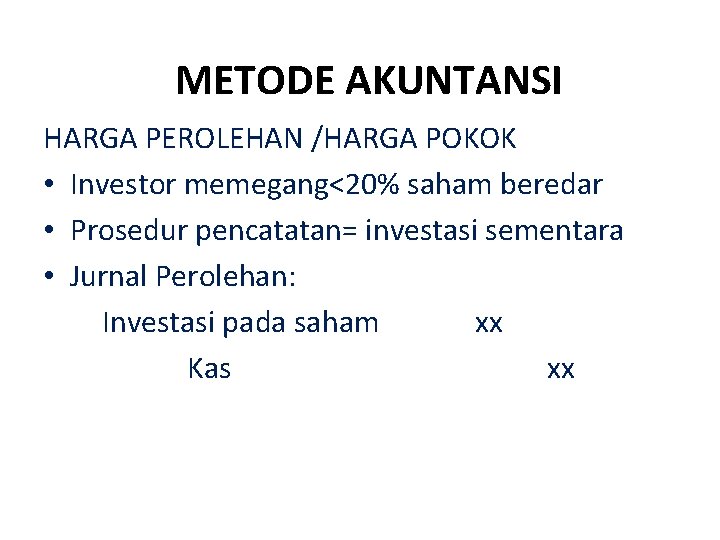 METODE AKUNTANSI

HARGA PEROLEHAN /HARGA POKOK

• Investor memegang<20% saham beredar
• Prosedur pencatatan= investasi sementara
• Jurnal Perolehan:

Investasi pada saham xx
Kas xx